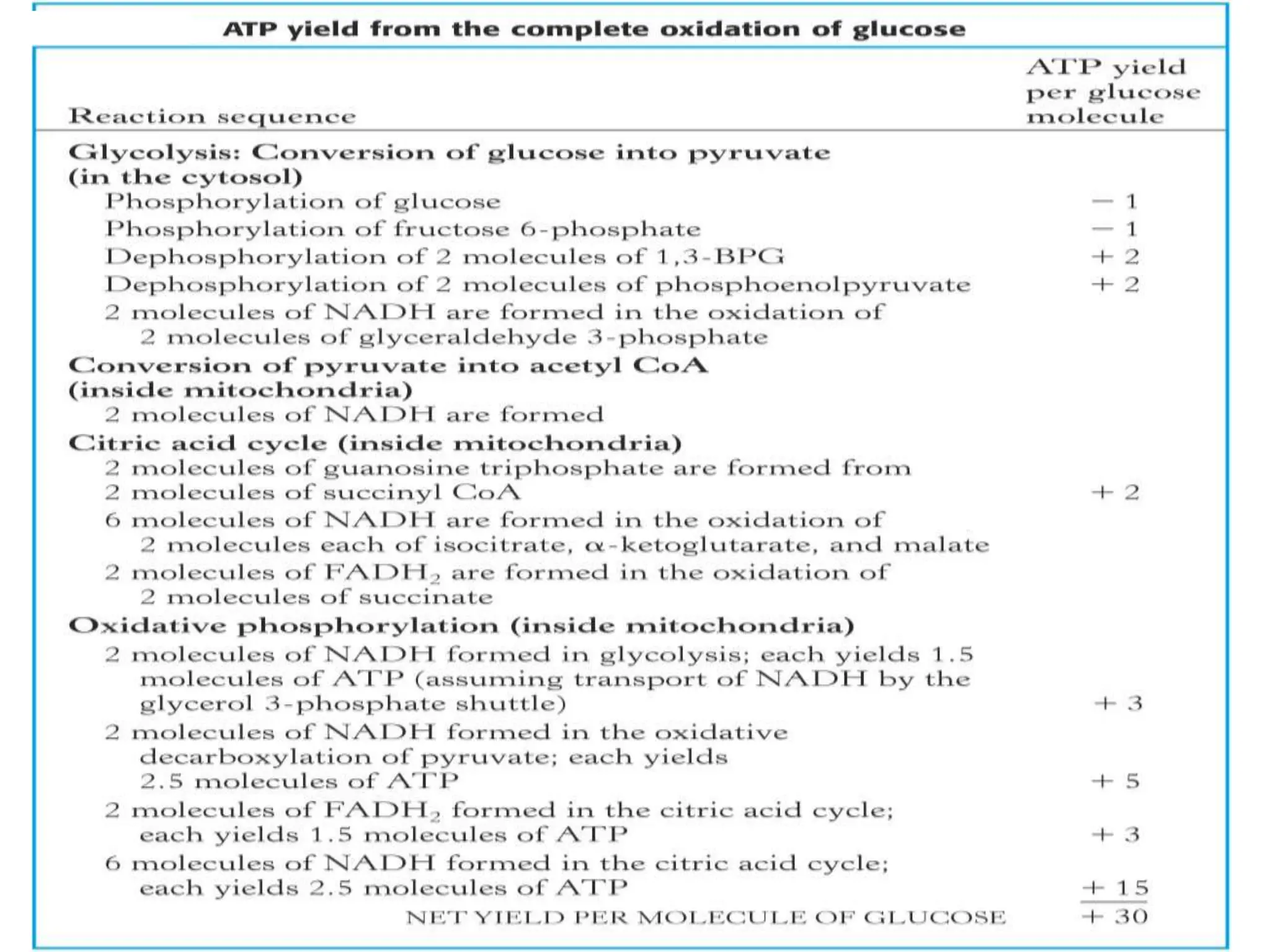 ATP yield from the complete oxidation of glucose

| Reaction sequence | ATP yield per glucose molecule |
|---|---|
| **Glycolysis: Conversion of glucose into pyruvate (in the cytosol)** | |
| Phosphorylation of glucose | − 1 |
| Phosphorylation of fructose 6-phosphate | − 1 |
| Dephosphorylation of 2 molecules of 1,3-BPG | + 2 |
| Dephosphorylation of 2 molecules of phosphoenolpyruvate | + 2 |
| 2 molecules of NADH are formed in the oxidation of 2 molecules of glyceraldehyde 3-phosphate | |
| **Conversion of pyruvate into acetyl CoA (inside mitochondria)** | |
| 2 molecules of NADH are formed | |
| **Citric acid cycle (inside mitochondria)** | |
| 2 molecules of guanosine triphosphate are formed from 2 molecules of succinyl CoA | + 2 |
| 6 molecules of NADH are formed in the oxidation of 2 molecules each of isocitrate, α-ketoglutarate, and malate | |
| 2 molecules of $FADH_2$ are formed in the oxidation of 2 molecules of succinate | |
| **Oxidative phosphorylation (inside mitochondria)** | |
| 2 molecules of NADH formed in glycolysis; each yields 1.5 molecules of ATP (assuming transport of NADH by the glycerol 3-phosphate shuttle) | + 3 |
| 2 molecules of NADH formed in the oxidative decarboxylation of pyruvate; each yields 2.5 molecules of ATP | + 5 |
| 2 molecules of $FADH_2$ formed in the citric acid cycle; each yields 1.5 molecules of ATP | + 3 |
| 6 molecules of NADH formed in the citric acid cycle; each yields 2.5 molecules of ATP | + 15 |
| NET YIELD PER MOLECULE OF GLUCOSE | + 30 |